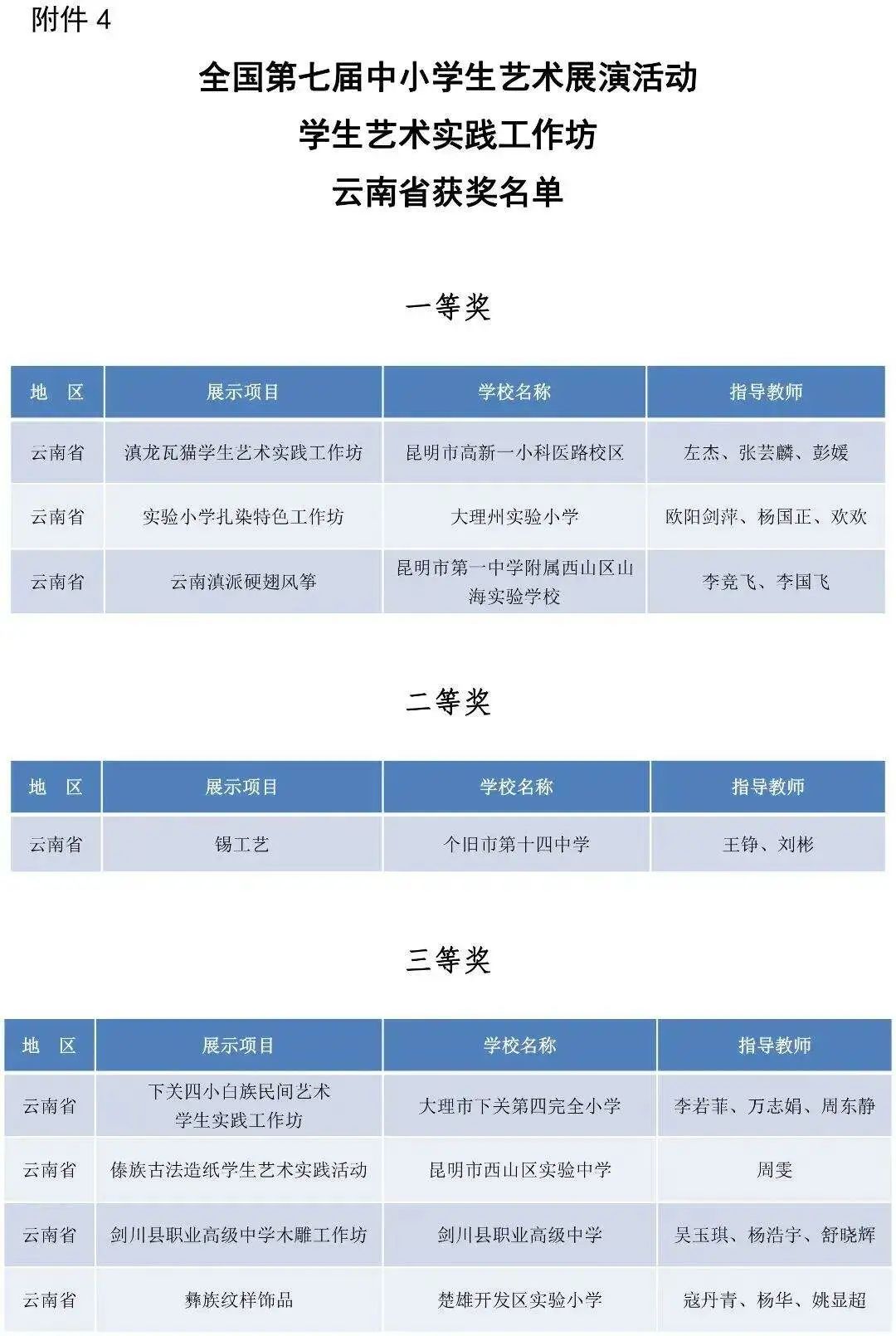 附件 4

全国第七届中小学生艺术展演活动
学生艺术实践工作坊
云南省获奖名单

一等奖

| 地　区 | 展示项目 | 学校名称 | 指导教师 |
|---|---|---|---|
| 云南省 | 滇龙瓦猫学生艺术实践工作坊 | 昆明市高新一小科医路校区 | 左杰、张芸麟、彭媛 |
| 云南省 | 实验小学扎染特色工作坊 | 大理州实验小学 | 欧阳剑萍、杨国正、欢欢 |
| 云南省 | 云南滇派硬翅风筝 | 昆明市第一中学附属西山区山海实验学校 | 李竞飞、李国飞 |

二等奖

| 地　区 | 展示项目 | 学校名称 | 指导教师 |
|---|---|---|---|
| 云南省 | 锡工艺 | 个旧市第十四中学 | 王铮、刘彬 |

三等奖

| 地　区 | 展示项目 | 学校名称 | 指导教师 |
|---|---|---|---|
| 云南省 | 下关四小白族民间艺术学生实践工作坊 | 大理市下关第四完全小学 | 李若菲、万志娟、周东静 |
| 云南省 | 傣族古法造纸学生艺术实践活动 | 昆明市西山区实验中学 | 周雯 |
| 云南省 | 剑川县职业高级中学木雕工作坊 | 剑川县职业高级中学 | 吴玉琪、杨浩宇、舒晓辉 |
| 云南省 | 彝族纹样饰品 | 楚雄开发区实验小学 | 寇丹青、杨华、姚显超 |